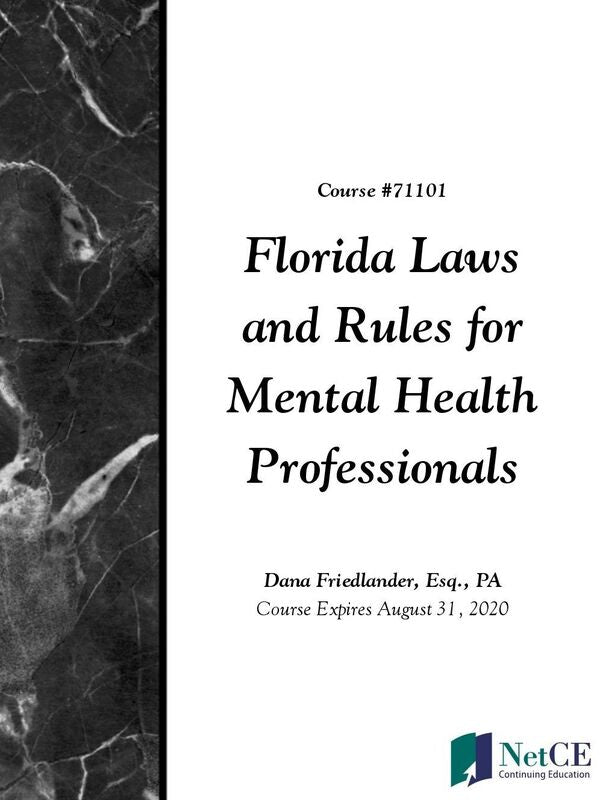 Course #71101

Florida Laws and Rules for Mental Health Professionals

Dana Friedlander, Esq., PA
Course Expires August 31, 2020

NetCE
Continuing Education